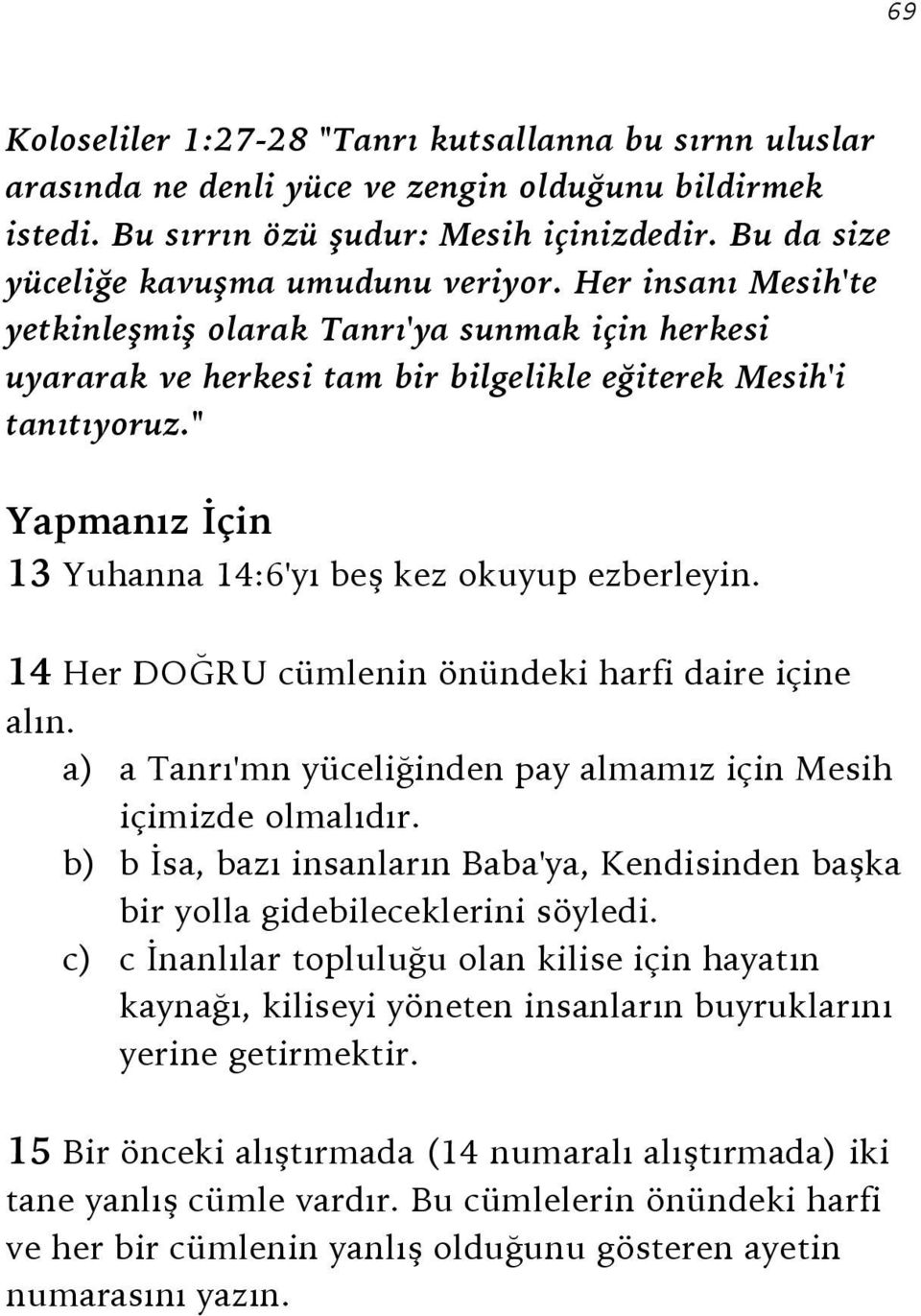 69

Koloseliler 1:27-28 "Tanrı kutsallanna bu sırnn uluslar arasında ne denli yüce ve zengin olduğunu bildirmek istedi. Bu sırrın özü şudur: Mesih içinizdedir. Bu da size yüceliğe kavuşma umudunu veriyor. Her insanı Mesih'te yetkinleşmiş olarak Tanrı'ya sunmak için herkesi uyararak ve herkesi tam bir bilgelikle eğiterek Mesih'i tanıtıyoruz."

Yapmanız İçin

13 Yuhanna 14:6'yı beş kez okuyup ezberleyin.

14 Her DOĞRU cümlenin önündeki harfi daire içine alın.
a) a Tanrı'mn yüceliğinden pay almamız için Mesih içimizde olmalıdır.
b) b İsa, bazı insanların Baba'ya, Kendisinden başka bir yolla gidebileceklerini söyledi.
c) c İnanlılar topluluğu olan kilise için hayatın kaynağı, kiliseyi yöneten insanların buyruklarını yerine getirmektir.

15 Bir önceki alıştırmada (14 numaralı alıştırmada) iki tane yanlış cümle vardır. Bu cümlelerin önündeki harfi ve her bir cümlenin yanlış olduğunu gösteren ayetin numarasını yazın.